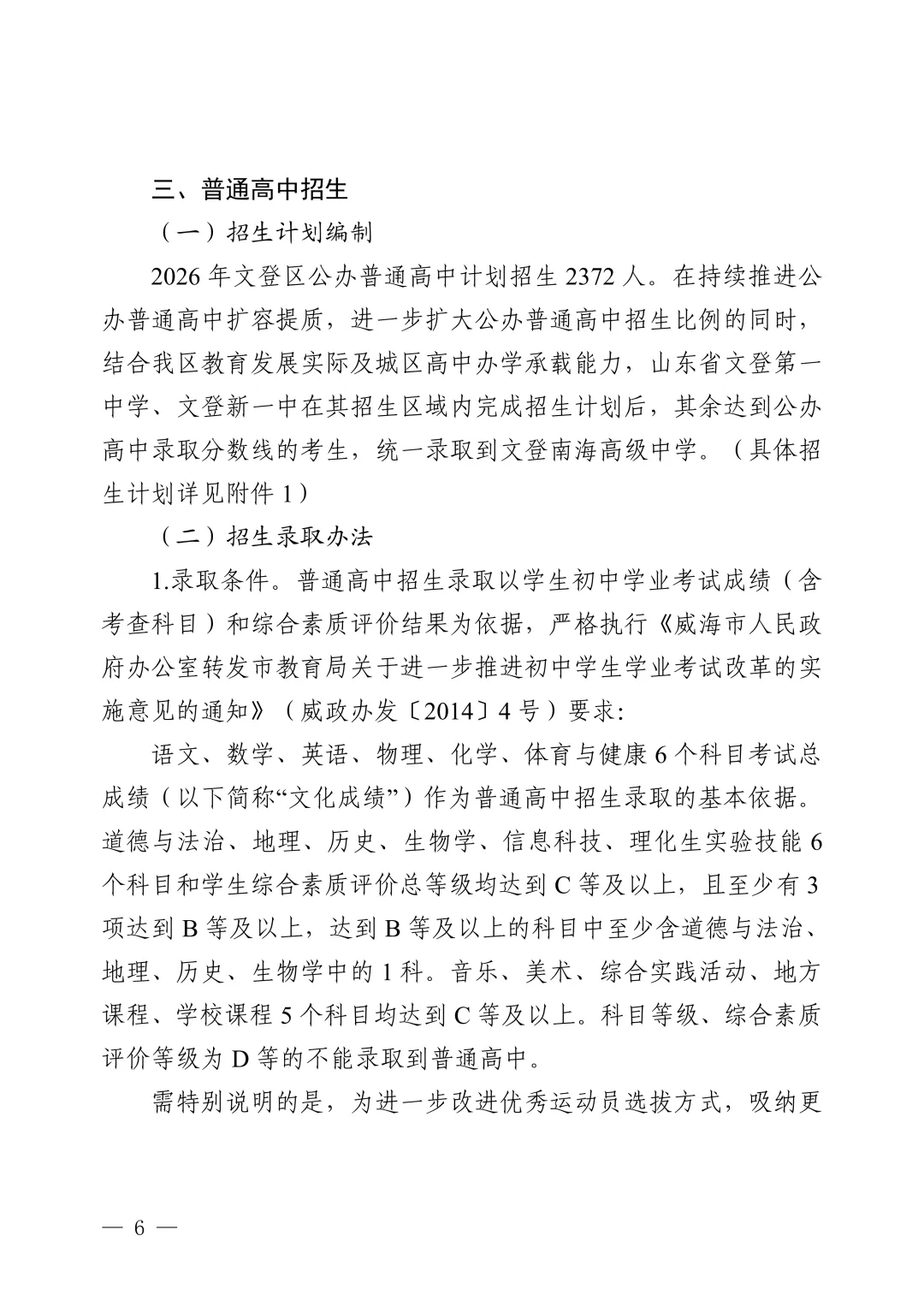 三、普通高中招生

（一）招生计划编制

2026 年文登区公办普通高中计划招生 2372 人。在持续推进公办普通高中扩容提质，进一步扩大公办普通高中招生比例的同时，结合我区教育发展实际及城区高中办学承载能力，山东省文登第一中学、文登新一中在其招生区域内完成招生计划后，其余达到公办高中录取分数线的考生，统一录取到文登南海高级中学。（具体招生计划详见附件 1）

（二）招生录取办法

1.录取条件。普通高中招生录取以学生初中学业考试成绩（含考查科目）和综合素质评价结果为依据，严格执行《威海市人民政府办公室转发市教育局关于进一步推进初中学生学业考试改革的实施意见的通知》（威政办发〔2014〕4 号）要求:

语文、数学、英语、物理、化学、体育与健康 6 个科目考试总成绩（以下简称“文化成绩”）作为普通高中招生录取的基本依据。道德与法治、地理、历史、生物学、信息科技、理化生实验技能 6 个科目和学生综合素质评价总等级均达到 C 等及以上，且至少有 3 项达到 B 等及以上，达到 B 等及以上的科目中至少含道德与法治、地理、历史、生物学中的 1 科。音乐、美术、综合实践活动、地方课程、学校课程 5 个科目均达到 C 等及以上。科目等级、综合素质评价等级为 D 等的不能录取到普通高中。

需特别说明的是，为进一步改进优秀运动员选拔方式，吸纳更

— 6 —